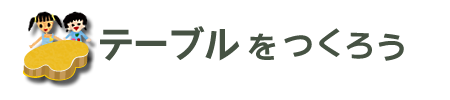 テーブルをつくろう